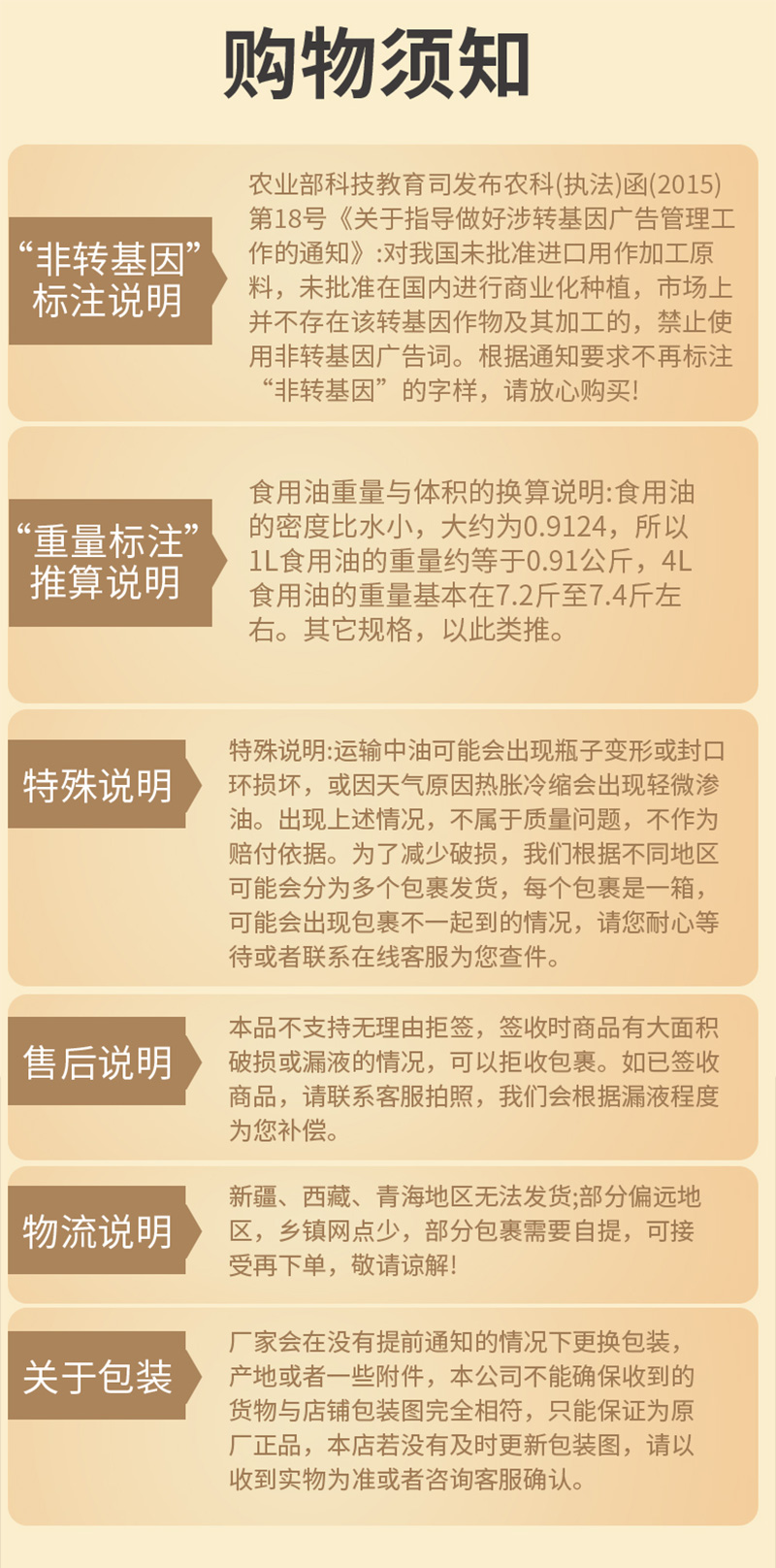 购物须知

“非转基因”
标注说明

农业部科技教育司发布农科(执法)函(2015)第18号《关于指导做好涉转基因广告管理工作的通知》:对我国未批准进口用作加工原料，未批准在国内进行商业化种植，市场上并不存在该转基因作物及其加工的，禁止使用非转基因广告词。根据通知要求不再标注“非转基因”的字样，请放心购买!

“重量标注”
推算说明

食用油重量与体积的换算说明:食用油的密度比水小，大约为0.9124，所以1L食用油的重量约等于0.91公斤，4L食用油的重量基本在7.2斤至7.4斤左右。其它规格，以此类推。

特殊说明

特殊说明:运输中油可能会出现瓶子变形或封口环损坏，或因天气原因热胀冷缩会出现轻微渗油。出现上述情况，不属于质量问题，不作为赔付依据。为了减少破损，我们根据不同地区可能会分为多个包裹发货，每个包裹是一箱，可能会出现包裹不一起到的情况，请您耐心等待或者联系在线客服为您查件。

售后说明

本品不支持无理由拒签，签收时商品有大面积破损或漏液的情况，可以拒收包裹。如已签收商品，请联系客服拍照，我们会根据漏液程度为您补偿。

物流说明

新疆、西藏、青海地区无法发货;部分偏远地区，乡镇网点少，部分包裹需要自提，可接受再下单，敬请谅解!

关于包装

厂家会在没有提前通知的情况下更换包装，产地或者一些附件，本公司不能确保收到的货物与店铺包装图完全相符，只能保证为原厂正品，本店若没有及时更新包装图，请以收到实物为准或者咨询客服确认。